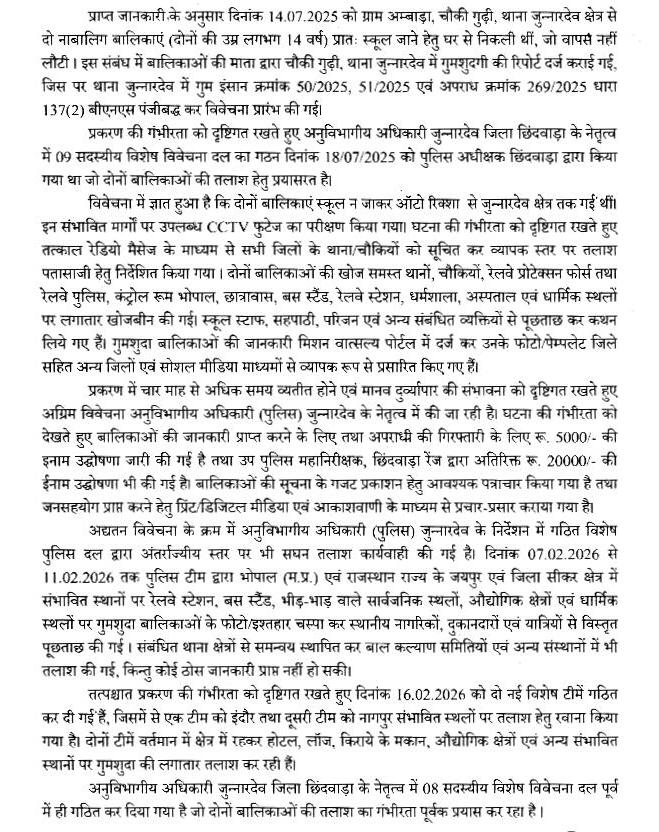 प्राप्त जानकारी के अनुसार दिनांक 14.07.2025 को ग्राम अम्बाड़ा, चौकी गुढ़ी, थाना जुन्नारदेव क्षेत्र से दो नाबालिग बालिकाएं (दोनों की उम्र लगभग 14 वर्ष) प्रातः स्कूल जाने हेतु घर से निकली थीं, जो वापस नहीं लौटी। इस संबंध में बालिकाओं की माता द्वारा चौकी गुढ़ी, थाना जुन्नारदेव में गुमशुदगी की रिपोर्ट दर्ज कराई गई, जिस पर थाना जुन्नारदेव में गुम इंसान क्रमांक 50/2025, 51/2025 एवं अपराध क्रमांक 269/2025 धारा 137(2) बीएनएस पंजीबद्ध कर विवेचना प्रारंभ की गई।

प्रकरण की गंभीरता को दृष्टिगत रखते हुए अनुविभागीय अधिकारी जुन्नारदेव जिला छिंदवाड़ा के नेतृत्व में 09 सदस्यीय विशेष विवेचना दल का गठन दिनांक 18/07/2025 को पुलिस अधीक्षक छिंदवाड़ा द्वारा किया गया था जो दोनों बालिकाओं की तलाश हेतु प्रयासरत है।

विवेचना में ज्ञात हुआ है कि दोनों बालिकाएं स्कूल न जाकर ऑटो रिक्शा से जुन्नारदेव क्षेत्र तक गई थीं। इन संभावित मार्गों पर उपलब्ध CCTV फुटेज का परीक्षण किया गया। घटना की गंभीरता को दृष्टिगत रखते हुए तत्काल रेडियो मैसेज के माध्यम से सभी जिलों के थाना/चौकियों को सूचित कर व्यापक स्तर पर तलाश पतासाजी हेतु निर्देशित किया गया। दोनों बालिकाओं की खोज समस्त थानों, चौकियों, रेलवे प्रोटेक्सन फोर्स तथा रेलवे पुलिस, कंट्रोल रूम भोपाल, छात्रावास, बस स्टैंड, रेलवे स्टेशन, धर्मशाला, अस्पताल एवं धार्मिक स्थलों पर लगातार खोजबीन की गई। स्कूल स्टाफ, सहपाठी, परिजन एवं अन्य संबंधित व्यक्तियों से पूछताछ कर कथन लिये गए हैं। गुमशुदा बालिकाओं की जानकारी मिशन वात्सल्य पोर्टल में दर्ज कर उनके फोटो/पेम्पलेट जिले सहित अन्य जिलों एवं सोशल मीडिया माध्यमों से व्यापक रूप से प्रसारित किए गए हैं।

प्रकरण में चार माह से अधिक समय व्यतीत होने एवं मानव दुर्व्यापार की संभावना को दृष्टिगत रखते हुए अग्रिम विवेचना अनुविभागीय अधिकारी (पुलिस) जुन्नारदेव के नेतृत्व में की जा रही है। घटना की गंभीरता को देखते हुए बालिकाओं की जानकारी प्राप्त करने के लिए तथा अपराधी की गिरफ्तारी के लिए रू. 5000/- की इनाम उद्घोषणा जारी की गई है तथा उप पुलिस महानिरीक्षक, छिंदवाड़ा रेंज द्वारा अतिरिक्त रू. 20000/- की ईनाम उद्घोषणा भी की गई है। बालिकाओं की सूचना के गजट प्रकाशन हेतु आवश्यक पत्राचार किया गया है तथा जनसहयोग प्राप्त करने हेतु प्रिंट/डिजिटल मीडिया एवं आकाशवाणी के माध्यम से प्रचार-प्रसार कराया गया है।

अद्यतन विवेचना के क्रम में अनुविभागीय अधिकारी (पुलिस) जुन्नारदेव के निर्देशन में गठित विशेष पुलिस दल द्वारा अंतर्राज्यीय स्तर पर भी सघन तलाश कार्यवाही की गई है। दिनांक 07.02.2026 से 11.02.2026 तक पुलिस टीम द्वारा भोपाल (म.प्र.) एवं राजस्थान राज्य के जयपुर एवं जिला सीकर क्षेत्र में संभावित स्थानों पर रेलवे स्टेशन, बस स्टैंड, भीड़-भाड़ वाले सार्वजनिक स्थलों, औद्योगिक क्षेत्रों एवं धार्मिक स्थलों पर गुमशुदा बालिकाओं के फोटो/इश्तहार चस्पा कर स्थानीय नागरिकों, दुकानदारों एवं यात्रियों से विस्तृत पूछताछ की गई। संबंधित थाना क्षेत्रों से समन्वय स्थापित कर बाल कल्याण समितियों एवं अन्य संस्थानों में भी तलाश की गई, किन्तु कोई ठोस जानकारी प्राप्त नहीं हो सकी।

तत्पश्चात प्रकरण की गंभीरता को दृष्टिगत रखते हुए दिनांक 16.02.2026 को दो नई विशेष टीमें गठित कर दी गई हैं, जिसमें से एक टीम को इंदौर तथा दूसरी टीम को नागपुर संभावित स्थलों पर तलाश हेतु रवाना किया गया है। दोनों टीमें वर्तमान में क्षेत्र में रहकर होटल, लॉज, किराये के मकान, औद्योगिक क्षेत्रों एवं अन्य संभावित स्थानों पर गुमशुदा की लगातार तलाश कर रही हैं।

अनुविभागीय अधिकारी जुन्नारदेव जिला छिंदवाड़ा के नेतृत्व में 08 सदस्यीय विशेष विवेचना दल पूर्व में ही गठित कर दिया गया है जो दोनों बालिकाओं की तलाश का गंभीरता पूर्वक प्रयास कर रहा है।